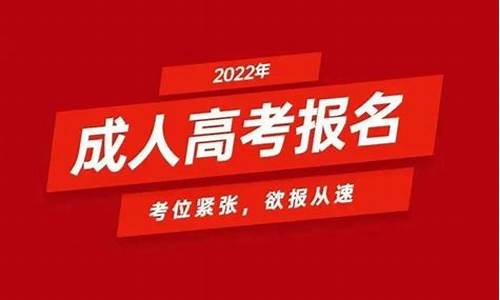 2022年

成人高考报名

考位紧张，欲报从速